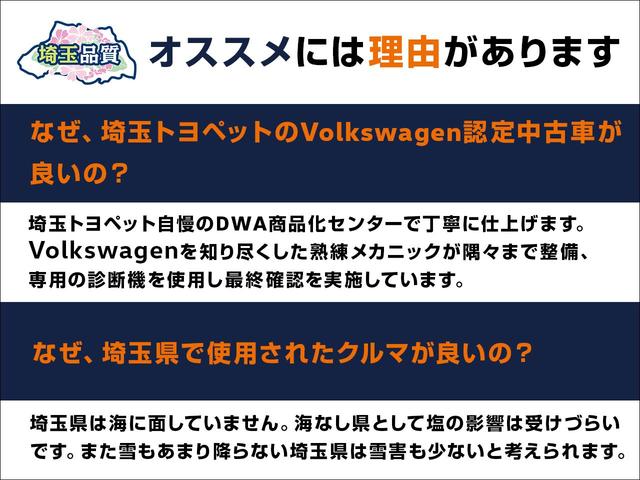 埼玉品質

オススメには理由があります

なぜ、埼玉トヨペットのVolkswagen認定中古車が良いの？

埼玉トヨペット自慢のDWA商品化センターで丁寧に仕上げます。Volkswagenを知り尽くした熟練メカニックが隅々まで整備、専用の診断機を使用し最終確認を実施しています。

なぜ、埼玉県で使用されたクルマが良いの？

埼玉県は海に面していません。海なし県として塩の影響は受けづらいです。また雪もあまり降らない埼玉県は雪害も少ないと考えられます。